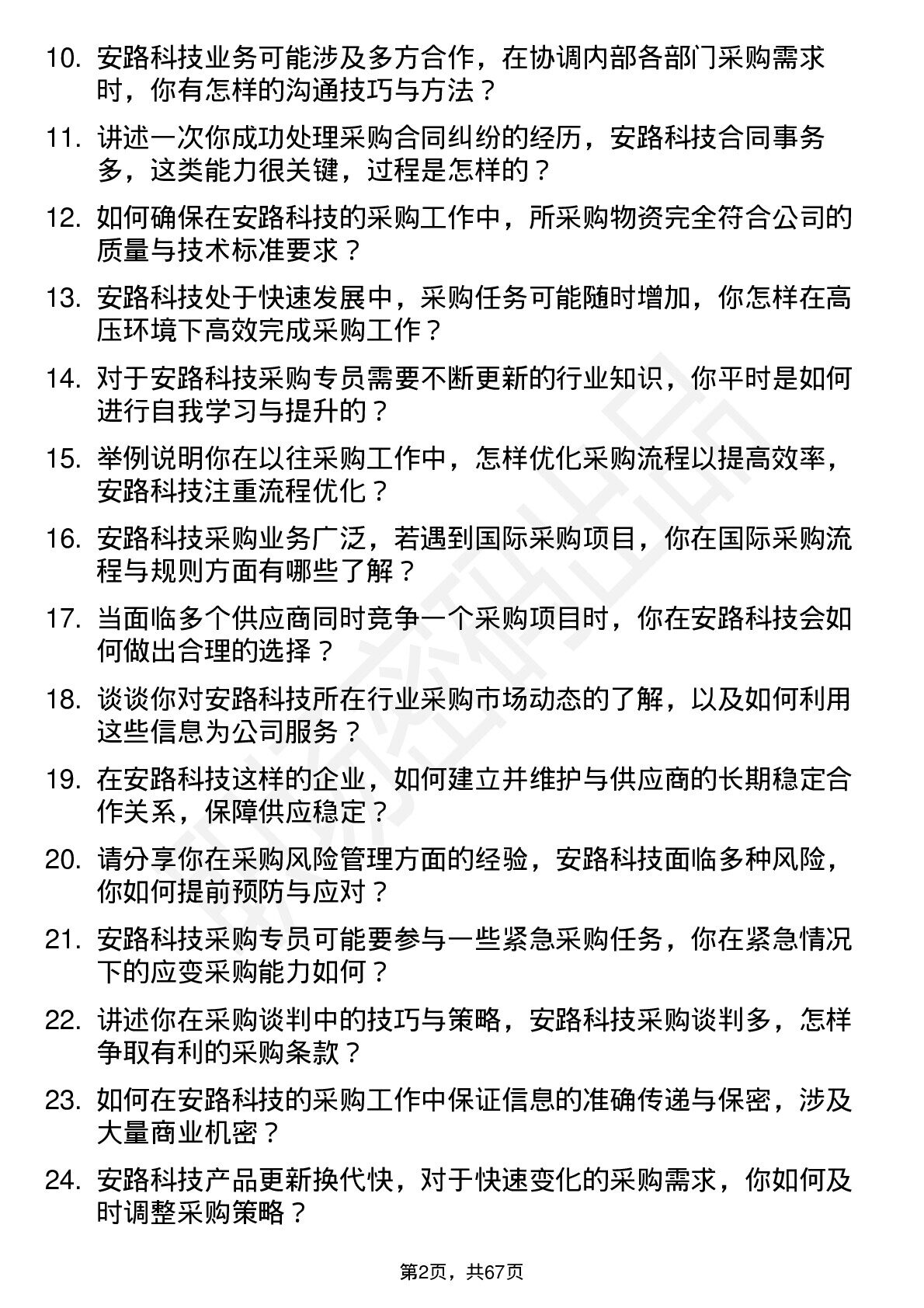 10. 安路科技业务可能涉及多方合作，在协调内部各部门采购需求时，你有怎样的沟通技巧与方法？

11. 讲述一次你成功处理采购合同纠纷的经历，安路科技合同事务多，这类能力很关键，过程是怎样的？

12. 如何确保在安路科技的采购工作中，所采购物资完全符合公司的质量与技术标准要求？

13. 安路科技处于快速发展中，采购任务可能随时增加，你怎样在高压环境下高效完成采购工作？

14. 对于安路科技采购专员需要不断更新的行业知识，你平时是如何进行自我学习与提升的？

15. 举例说明你在以往采购工作中，怎样优化采购流程以提高效率，安路科技注重流程优化？

16. 安路科技采购业务广泛，若遇到国际采购项目，你在国际采购流程与规则方面有哪些了解？

17. 当面临多个供应商同时竞争一个采购项目时，你在安路科技会如何做出合理的选择？

18. 谈谈你对安路科技所在行业采购市场动态的了解，以及如何利用这些信息为公司服务？

19. 在安路科技这样的企业，如何建立并维护与供应商的长期稳定合作关系，保障供应稳定？

20. 请分享你在采购风险管理方面的经验，安路科技面临多种风险，你如何提前预防与应对？

21. 安路科技采购专员可能要参与一些紧急采购任务，你在紧急情况下的应变采购能力如何？

22. 讲述你在采购谈判中的技巧与策略，安路科技采购谈判多，怎样争取有利的采购条款？

23. 如何在安路科技的采购工作中保证信息的准确传递与保密，涉及大量商业机密？

24. 安路科技产品更新换代快，对于快速变化的采购需求，你如何及时调整采购策略？

第2页，共67页